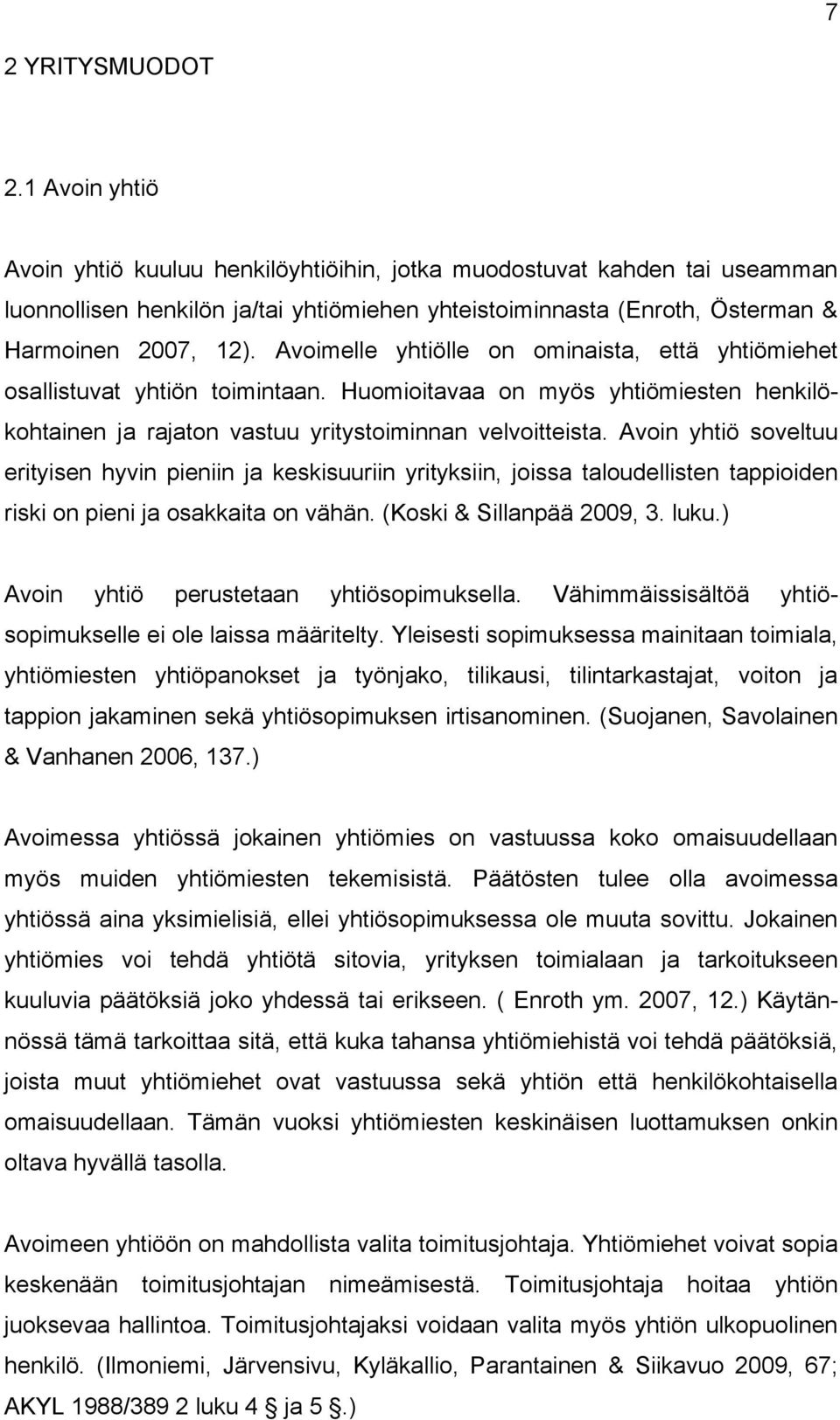 7

2 YRITYSMUODOT

2.1 Avoin yhtiö

Avoin yhtiö kuuluu henkilöyhtiöihin, jotka muodostuvat kahden tai useamman luonnollisen henkilön ja/tai yhtiömiehen yhteistoiminnasta (Enroth, Österman & Harmoinen 2007, 12). Avoimelle yhtiölle on ominaista, että yhtiömiehet osallistuvat yhtiön toimintaan. Huomioitavaa on myös yhtiömiesten henkilökohtainen ja rajaton vastuu yritystoiminnan velvoitteista. Avoin yhtiö soveltuu erityisen hyvin pieniin ja keskisuuriin yrityksiin, joissa taloudellisten tappioiden riski on pieni ja osakkaita on vähän. (Koski & Sillanpää 2009, 3. luku.)

Avoin yhtiö perustetaan yhtiösopimuksella. Vähimmäissisältöä yhtiösopimukselle ei ole laissa määritelty. Yleisesti sopimuksessa mainitaan toimiala, yhtiömiesten yhtiöpanokset ja työnjako, tilikausi, tilintarkastajat, voiton ja tappion jakaminen sekä yhtiösopimuksen irtisanominen. (Suojanen, Savolainen & Vanhanen 2006, 137.)

Avoimessa yhtiössä jokainen yhtiömies on vastuussa koko omaisuudellaan myös muiden yhtiömiesten tekemisistä. Päätösten tulee olla avoimessa yhtiössä aina yksimielisiä, ellei yhtiösopimuksessa ole muuta sovittu. Jokainen yhtiömies voi tehdä yhtiötä sitovia, yrityksen toimialaan ja tarkoitukseen kuuluvia päätöksiä joko yhdessä tai erikseen. ( Enroth ym. 2007, 12.) Käytännössä tämä tarkoittaa sitä, että kuka tahansa yhtiömiehistä voi tehdä päätöksiä, joista muut yhtiömiehet ovat vastuussa sekä yhtiön että henkilökohtaisella omaisuudellaan. Tämän vuoksi yhtiömiesten keskinäisen luottamuksen onkin oltava hyvällä tasolla.

Avoimeen yhtiöön on mahdollista valita toimitusjohtaja. Yhtiömiehet voivat sopia keskenään toimitusjohtajan nimeämisestä. Toimitusjohtaja hoitaa yhtiön juoksevaa hallintoa. Toimitusjohtajaksi voidaan valita myös yhtiön ulkopuolinen henkilö. (Ilmoniemi, Järvensivu, Kyläkallio, Parantainen & Siikavuo 2009, 67; AKYL 1988/389 2 luku 4 § ja 5 §.)